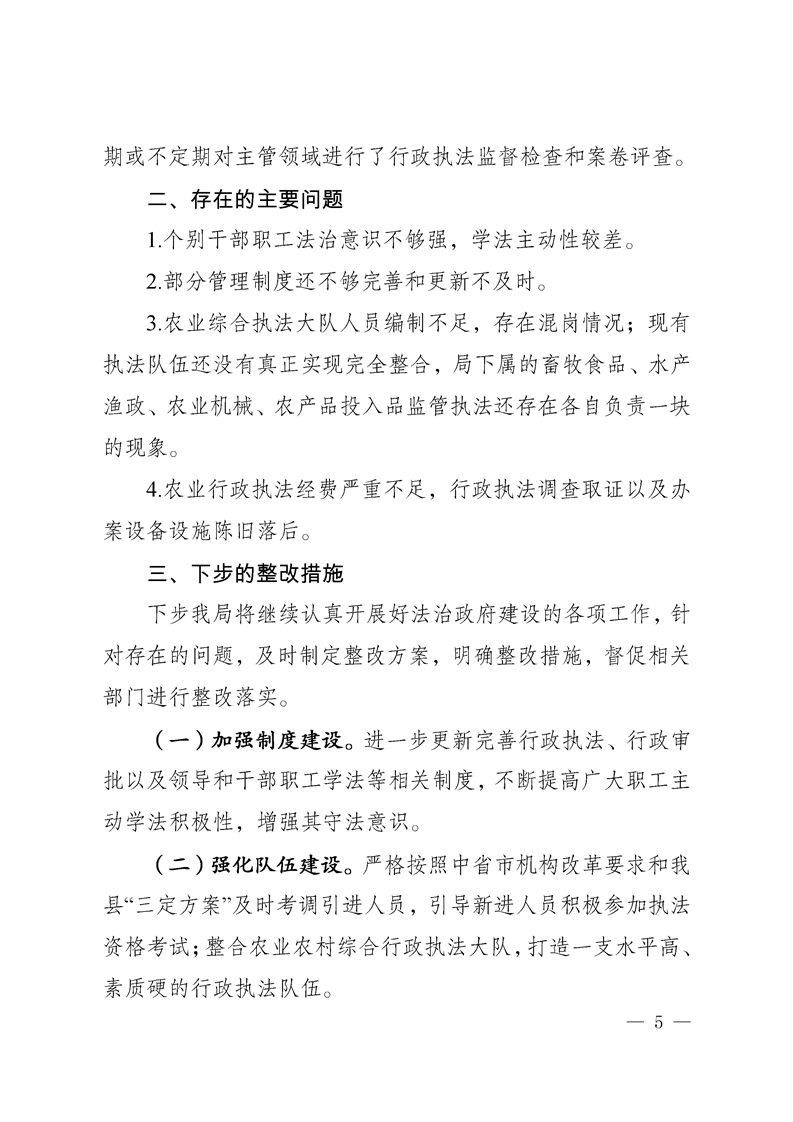 期或不定期对主管领域进行了行政执法监督检查和案卷评查。

二、存在的主要问题

1.个别干部职工法治意识不够强，学法主动性较差。

2.部分管理制度还不够完善和更新不及时。

3.农业综合执法大队人员编制不足，存在混岗情况；现有执法队伍还没有真正实现完全整合，局下属的畜牧食品、水产渔政、农业机械、农产品投入品监管执法还存在各自负责一块的现象。

4.农业行政执法经费严重不足，行政执法调查取证以及办案设备设施陈旧落后。

三、下步的整改措施

下步我局将继续认真开展好法治政府建设的各项工作，针对存在的问题，及时制定整改方案，明确整改措施，督促相关部门进行整改落实。

（一）加强制度建设。进一步更新完善行政执法、行政审批以及领导和干部职工学法等相关制度，不断提高广大职工主动学法积极性，增强其守法意识。

（二）强化队伍建设。严格按照中省市机构改革要求和我县“三定方案”及时考调引进人员，引导新进人员积极参加执法资格考试；整合农业农村综合行政执法大队，打造一支水平高、素质硬的行政执法队伍。

— 5 —